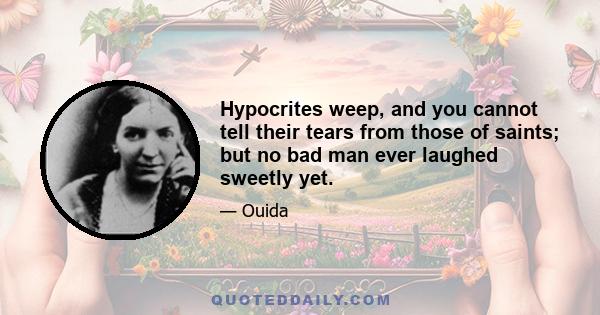 Hypocrites weep, and you cannot tell their tears from those of saints; but no bad man ever laughed sweetly yet.

— Ouida

QUOTEDDAILY.COM